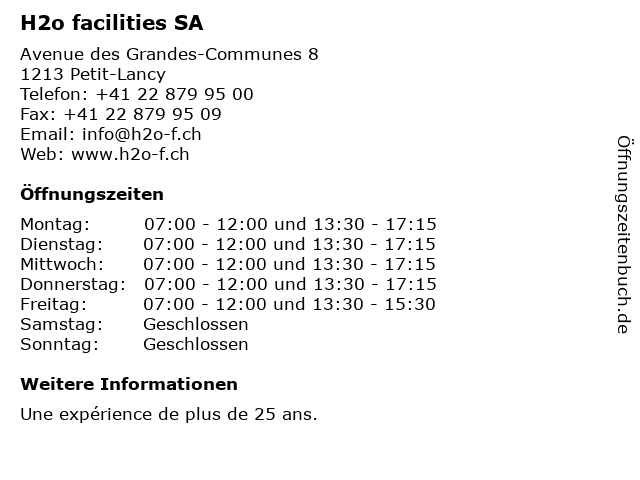 H2o facilities SA

Avenue des Grandes-Communes 8
1213 Petit-Lancy
Telefon: +41 22 879 95 00
Fax: +41 22 879 95 09
Email: info@h2o-f.ch
Web: www.h2o-f.ch

Öffnungszeiten

| Montag: | 07:00 - 12:00 und 13:30 - 17:15 |
|---|---|
| Dienstag: | 07:00 - 12:00 und 13:30 - 17:15 |
| Mittwoch: | 07:00 - 12:00 und 13:30 - 17:15 |
| Donnerstag: | 07:00 - 12:00 und 13:30 - 17:15 |
| Freitag: | 07:00 - 12:00 und 13:30 - 15:30 |
| Samstag: | Geschlossen |
| Sonntag: | Geschlossen |

Weitere Informationen

Une expérience de plus de 25 ans.

Öffnungszeitenbuch.de